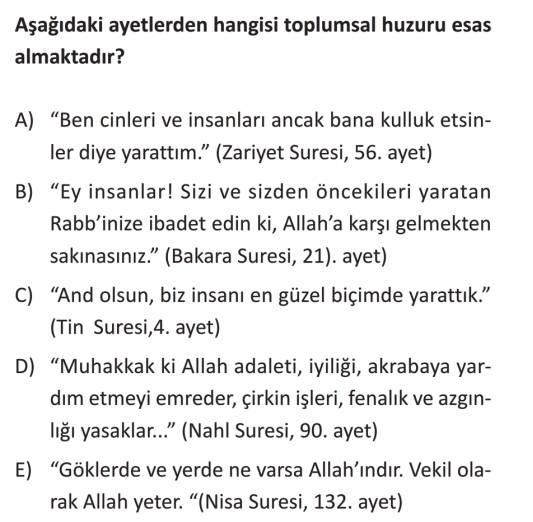 Aşağıdaki ayetlerden hangisi toplumsal huzuru esas almaktadır?

A) “Ben cinleri ve insanları ancak bana kulluk etsinler diye yarattım.” (Zariyet Suresi, 56. ayet)

B) “Ey insanlar! Sizi ve sizden öncekileri yaratan Rabb’inize ibadet edin ki, Allah’a karşı gelmekten sakınasınız.” (Bakara Suresi, 21). ayet)

C) “And olsun, biz insanı en güzel biçimde yarattık.” (Tin Suresi,4. ayet)

D) “Muhakkak ki Allah adaleti, iyiliği, akrabaya yardım etmeyi emreder, çirkin işleri, fenalık ve azgınlığı yasaklar...” (Nahl Suresi, 90. ayet)

E) “Göklerde ve yerde ne varsa Allah’ındır. Vekil olarak Allah yeter. “(Nisa Suresi, 132. ayet)